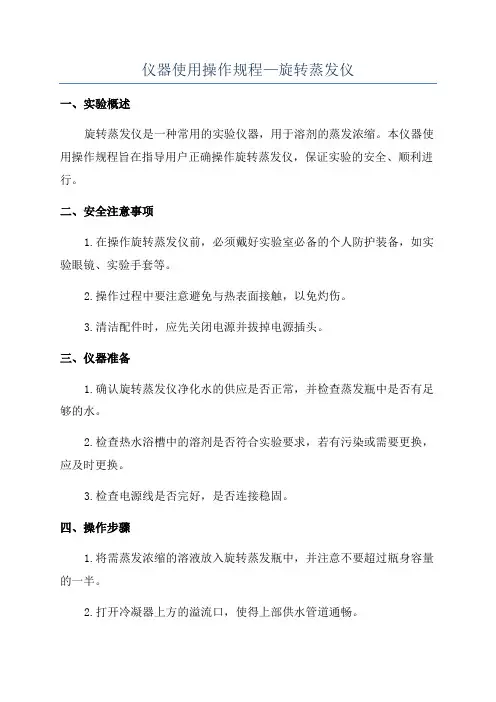 仪器使用操作规程—旋转蒸发仪

一、实验概述

旋转蒸发仪是一种常用的实验仪器，用于溶剂的蒸发浓缩。本仪器使用操作规程旨在指导用户正确操作旋转蒸发仪，保证实验的安全、顺利进行。

二、安全注意事项

1.在操作旋转蒸发仪前，必须戴好实验室必备的个人防护装备，如实验眼镜、实验手套等。

2.操作过程中要注意避免与热表面接触，以免灼伤。

3.清洁配件时，应先关闭电源并拔掉电源插头。

三、仪器准备

1.确认旋转蒸发仪净化水的供应是否正常，并检查蒸发瓶中是否有足够的水。

2.检查热水浴槽中的溶剂是否符合实验要求，若有污染或需要更换，应及时更换。

3.检查电源线是否完好，是否连接稳固。

四、操作步骤

1.将需蒸发浓缩的溶液放入旋转蒸发瓶中，并注意不要超过瓶身容量的一半。

2.打开冷凝器上方的溢流口，使得上部供水管道通畅。